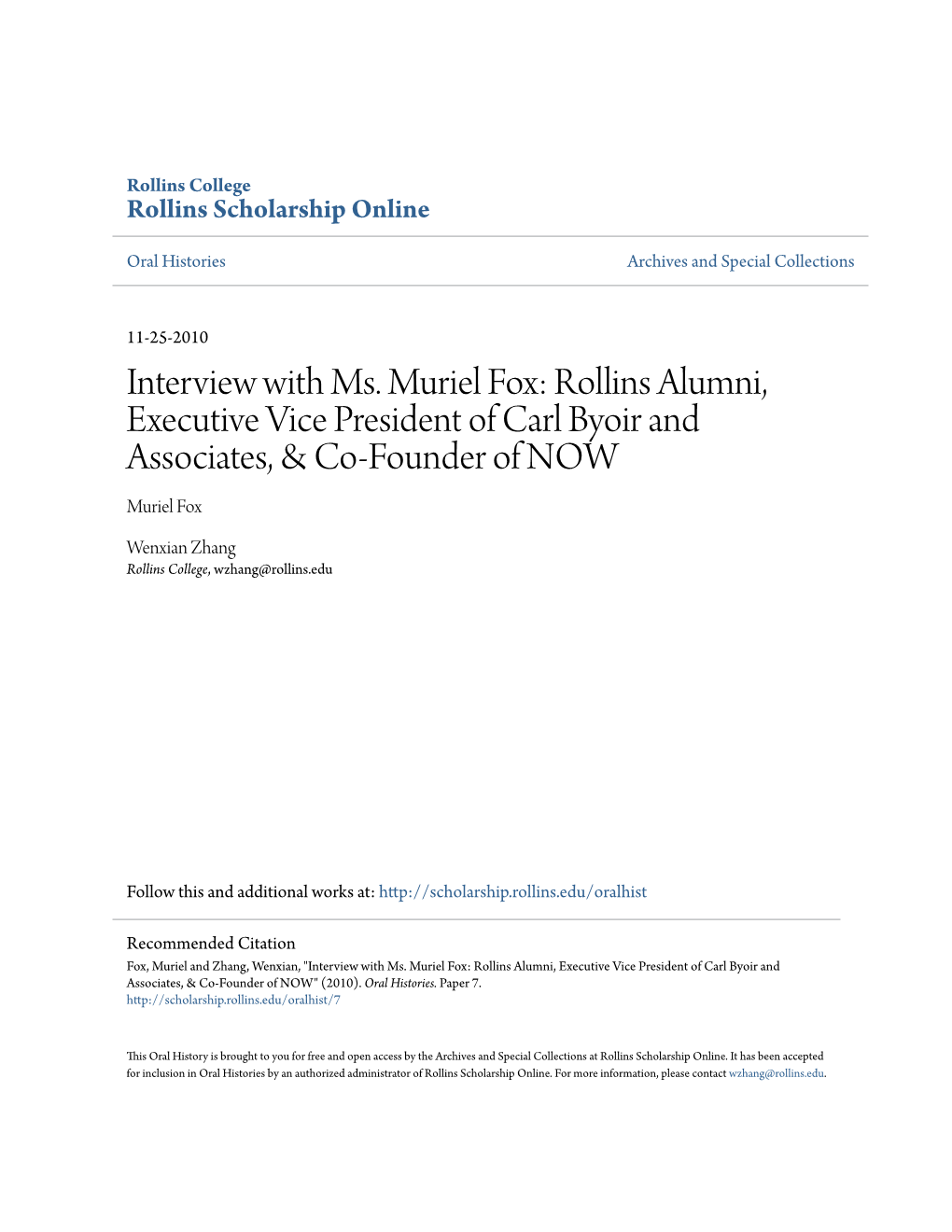 Rollins College
Rollins Scholarship Online

Oral Histories

Archives and Special Collections

11-25-2010

Interview with Ms. Muriel Fox: Rollins Alumni, Executive Vice President of Carl Byoir and Associates, & Co-Founder of NOW

Muriel Fox

Wenxian Zhang
Rollins College, wzhang@rollins.edu

Follow this and additional works at: http://scholarship.rollins.edu/oralhist

Recommended Citation
Fox, Muriel and Zhang, Wenxian, "Interview with Ms. Muriel Fox: Rollins Alumni, Executive Vice President of Carl Byoir and Associates, & Co-Founder of NOW" (2010). Oral Histories. Paper 7.
http://scholarship.rollins.edu/oralhist/7

This Oral History is brought to you for free and open access by the Archives and Special Collections at Rollins Scholarship Online. It has been accepted for inclusion in Oral Histories by an authorized administrator of Rollins Scholarship Online. For more information, please contact wzhang@rollins.edu.